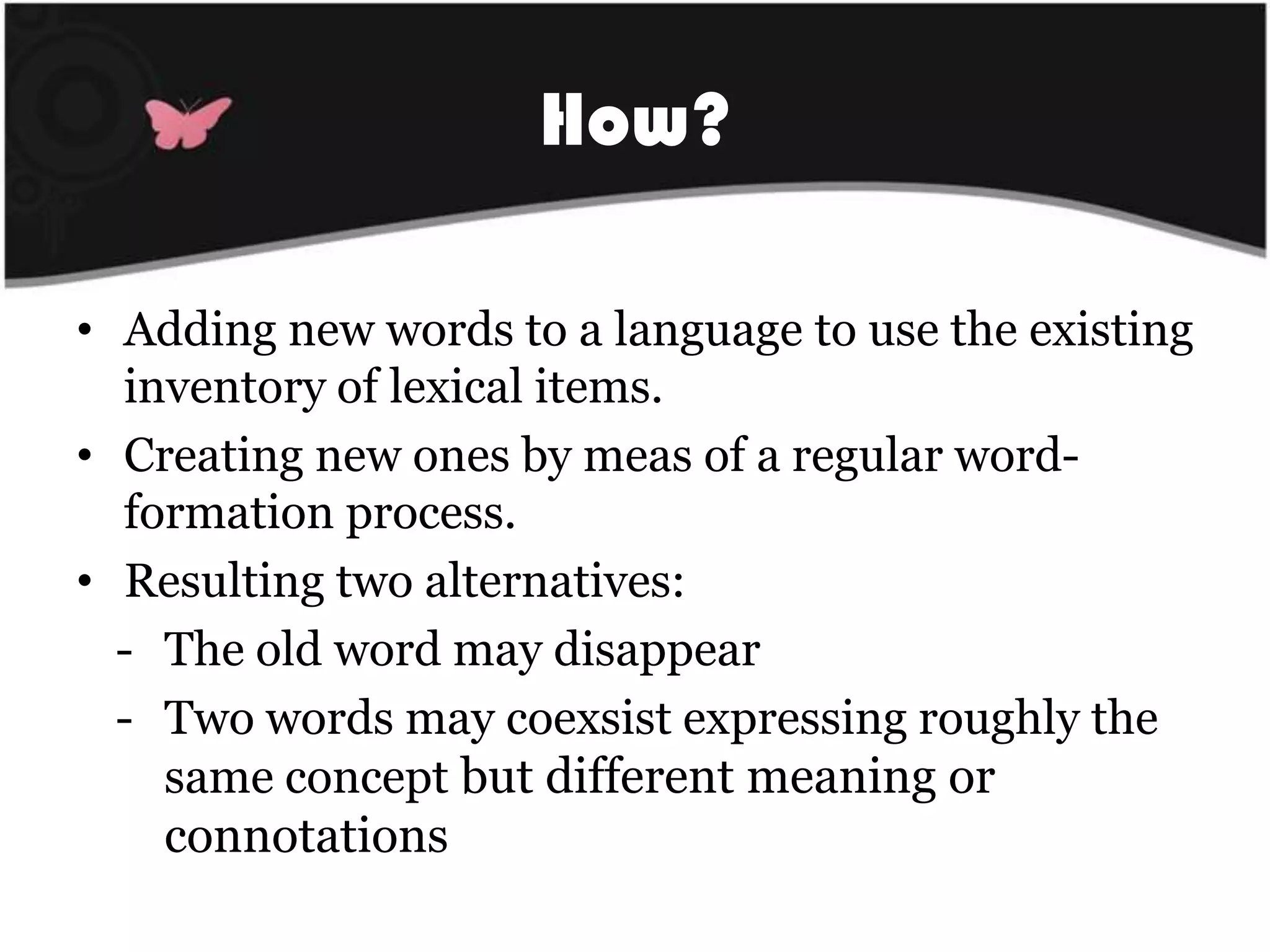 How?

• Adding new words to a language to use the existing inventory of lexical items.
• Creating new ones by meas of a regular word-formation process.
• Resulting two alternatives:
- The old word may disappear
- Two words may coexsist expressing roughly the same concept but different meaning or connotations